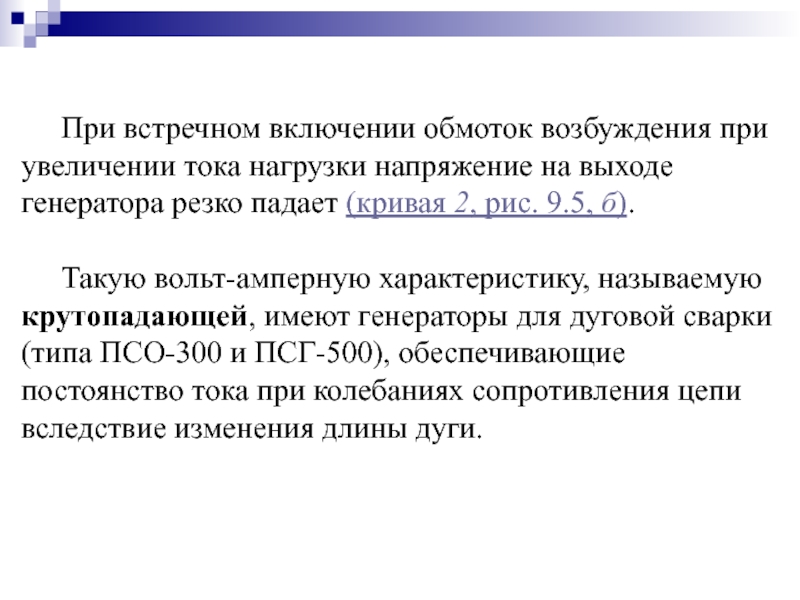 При встречном включении обмоток возбуждения при увеличении тока нагрузки напряжение на выходе генератора резко падает (кривая 2, рис. 9.5, б).

Такую вольт-амперную характеристику, называемую крутопадающей, имеют генераторы для дуговой сварки (типа ПСО-300 и ПСГ-500), обеспечивающие постоянство тока при колебаниях сопротивления цепи вследствие изменения длины дуги.